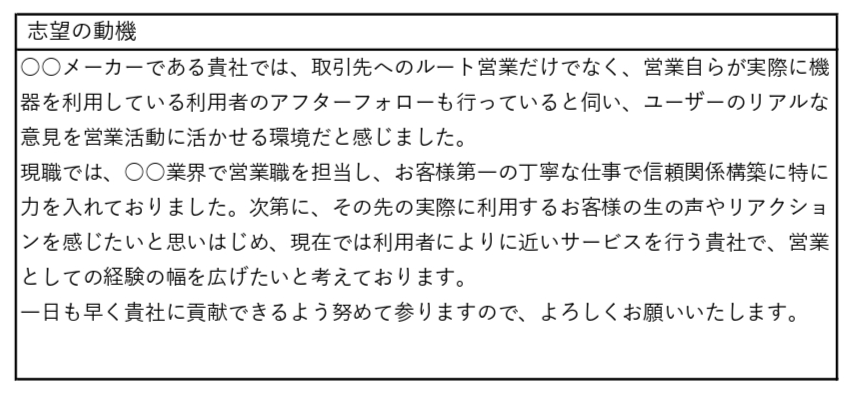 志望の動機

○○メーカーである貴社では、取引先へのルート営業だけでなく、営業自らが実際に機器を利用している利用者のアフターフォローも行っていると伺い、ユーザーのリアルな意見を営業活動に活かせる環境だと感じました。
現職では、○○業界で営業職を担当し、お客様第一の丁寧な仕事で信頼関係構築に特に力を入れておりました。次第に、その先の実際に利用するお客様の生の声やリアクションを感じたいと思いはじめ、現在では利用者によりに近いサービスを行う貴社で、営業としての経験の幅を広げたいと考えております。
一日も早く貴社に貢献できるよう努めて参りますので、よろしくお願いいたします。